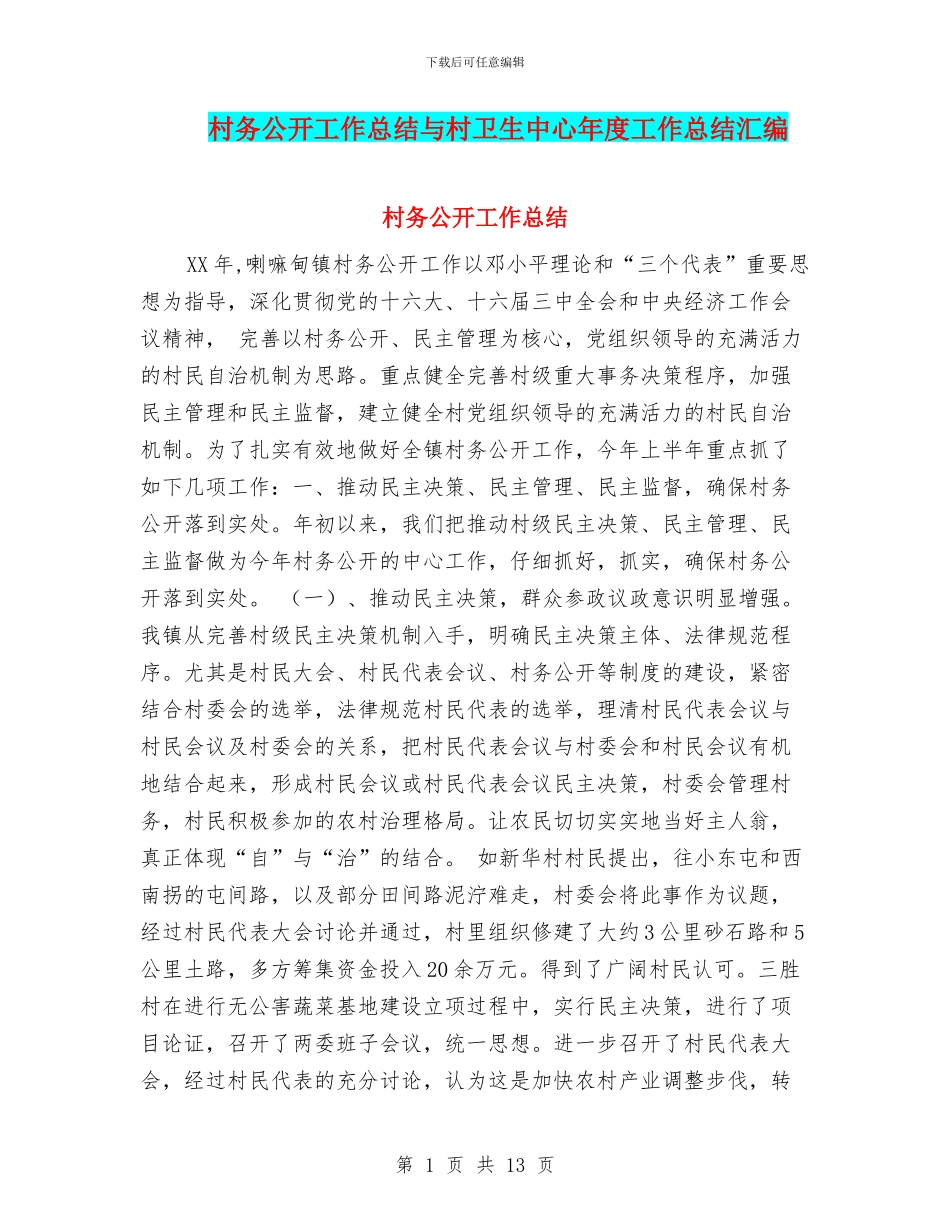 下载后可任意编辑

村务公开工作总结与村卫生中心年度工作总结汇编

村务公开工作总结

XX年,喇嘛甸镇村务公开工作以邓小平理论和“三个代表”重要思想为指导，深化贯彻党的十六大、十六届三中全会和中央经济工作会议精神， 完善以村务公开、民主管理为核心，党组织领导的充满活力的村民自治机制为思路。重点健全完善村级重大事务决策程序，加强民主管理和民主监督，建立健全村党组织领导的充满活力的村民自治机制。为了扎实有效地做好全镇村务公开工作，今年上半年重点抓了如下几项工作：一、推动民主决策、民主管理、民主监督，确保村务公开落到实处。年初以来，我们把推动村级民主决策、民主管理、民主监督做为今年村务公开的中心工作，仔细抓好，抓实，确保村务公开落到实处。 （一）、推动民主决策，群众参政议政意识明显增强。我镇从完善村级民主决策机制入手，明确民主决策主体、法律规范程序。尤其是村民大会、村民代表会议、村务公开等制度的建设，紧密结合村委会的选举，法律规范村民代表的选举，理清村民代表会议与村民会议及村委会的关系，把村民代表会议与村委会和村民会议有机地结合起来，形成村民会议或村民代表会议民主决策，村委会管理村务，村民积极参加的农村治理格局。让农民切切实实地当好主人翁，真正体现“自”与“治”的结合。 如新华村村民提出，往小东屯和西南拐的屯间路，以及部分田间路泥泞难走，村委会将此事作为议题，经过村民代表大会讨论并通过，村里组织修建了大约3公里砂石路和5公里土路，多方筹集资金投入20余万元。得到了广阔村民认可。三胜村在进行无公害蔬菜基地建设立项过程中，实行民主决策，进行了项目论证，召开了两委班子会议，统一思想。进一步召开了村民代表大会，经过村民代表的充分讨论，认为这是加快农村产业调整步伐，转

第 1 页 共 13 页